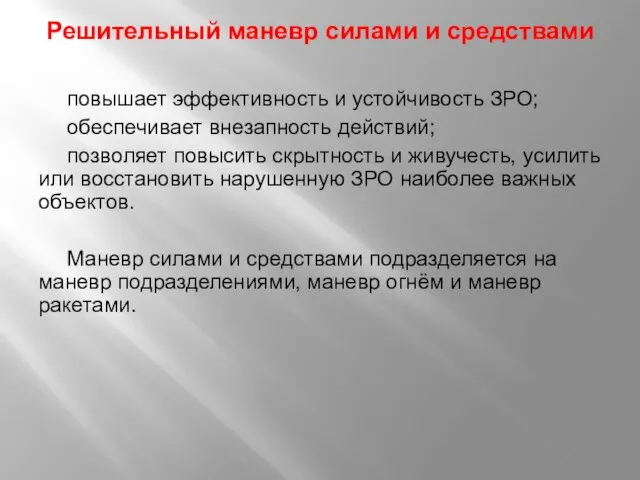 Решительный маневр силами и средствами

повышает эффективность и устойчивость ЗРО;

обеспечивает внезапность действий;

позволяет повысить скрытность и живучесть, усилить или восстановить нарушенную ЗРО наиболее важных объектов.

Маневр силами и средствами подразделяется на маневр подразделениями, маневр огнём и маневр ракетами.